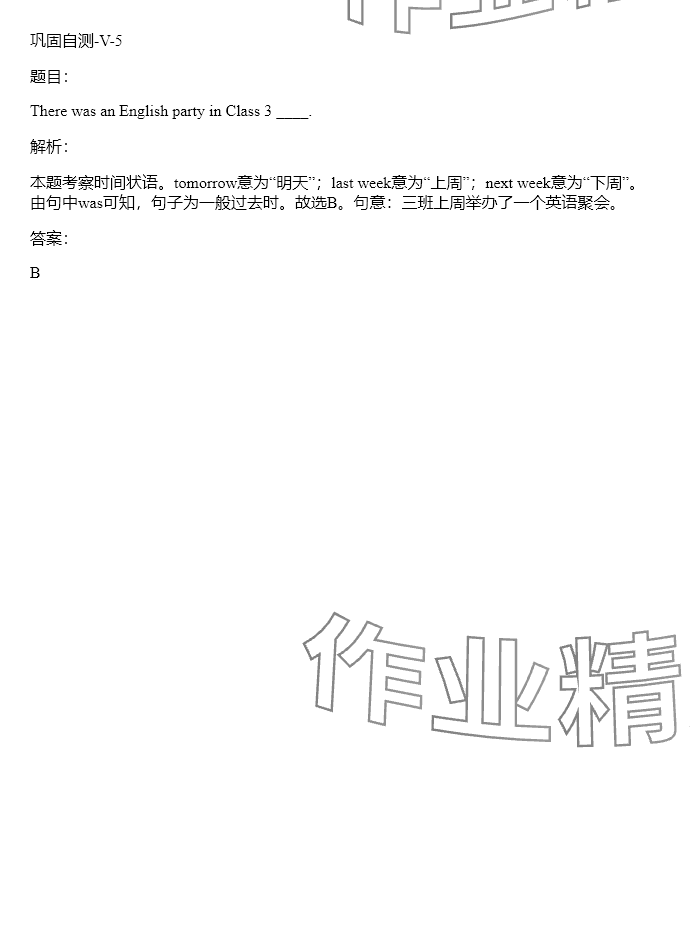 巩固自测-V-5

题目：

There was an English party in Class 3 ____.

解析：

本题考察时间状语。tomorrow意为“明天”；last week意为“上周”；next week意为“下周”。由句中was可知，句子为一般过去时。故选B。句意：三班上周举办了一个英语聚会。

答案：

B

作业精